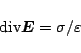 $\mathrm{div}\boldsymbol{E} = \sigma/\varepsilon$